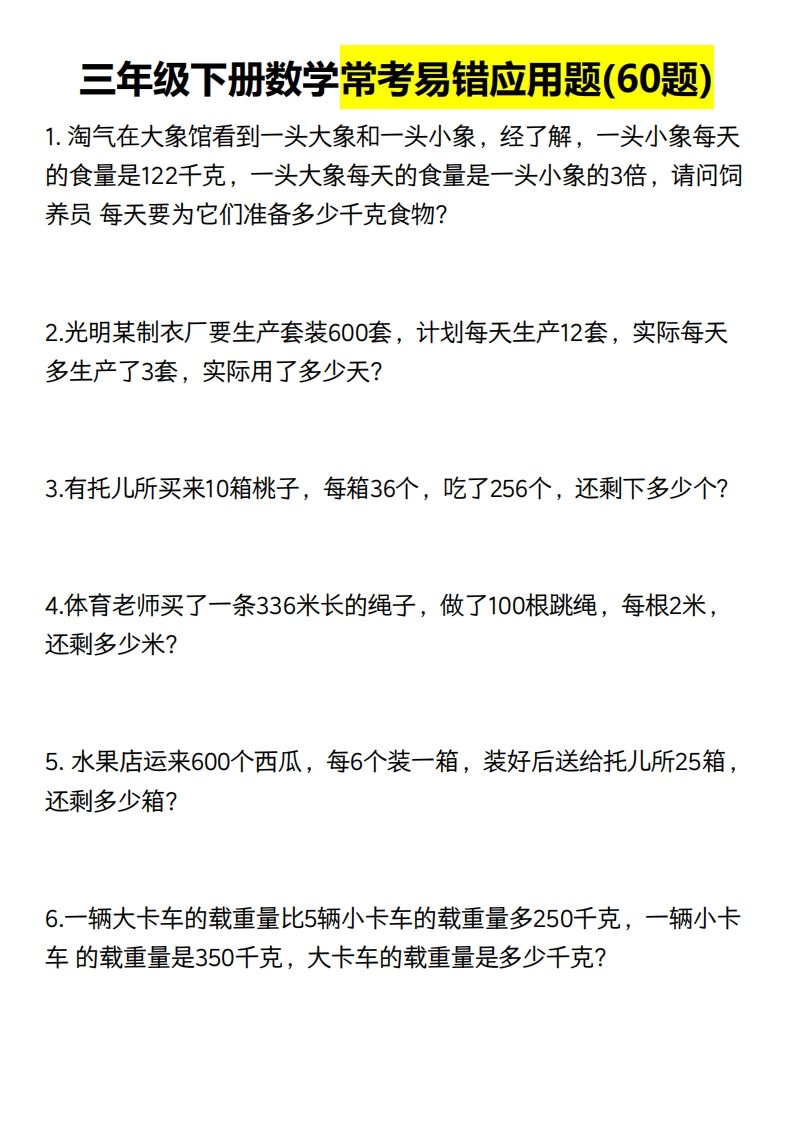 三年级下册数学常考易错应用题(60题)

1. 淘气在大象馆看到一头大象和一头小象，经了解，一头小象每天的食量是122千克，一头大象每天的食量是一头小象的3倍，请问饲养员 每天要为它们准备多少千克食物?

2.光明某制衣厂要生产套装600套，计划每天生产12套，实际每天多生产了3套，实际用了多少天?

3.有托儿所买来10箱桃子，每箱36个，吃了256个，还剩下多少个?

4.体育老师买了一条336米长的绳子，做了100根跳绳，每根2米，还剩多少米?

5. 水果店运来600个西瓜，每6个装一箱，装好后送给托儿所25箱，还剩多少箱?

6.一辆大卡车的载重量比5辆小卡车的载重量多250千克，一辆小卡车 的载重量是350千克，大卡车的载重量是多少千克?